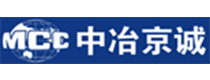 MCC 中冶京诚